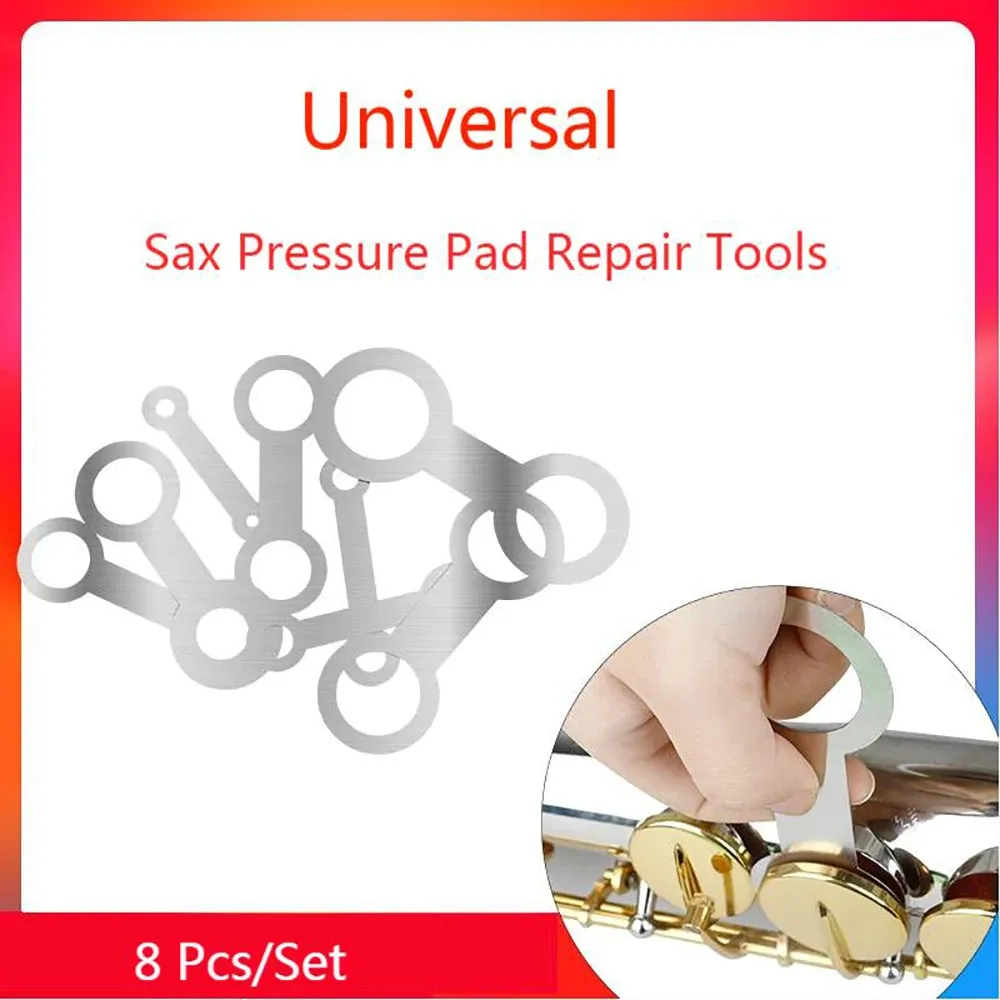 Universal

Sax Pressure Pad Repair Tools

8 Pcs/Set